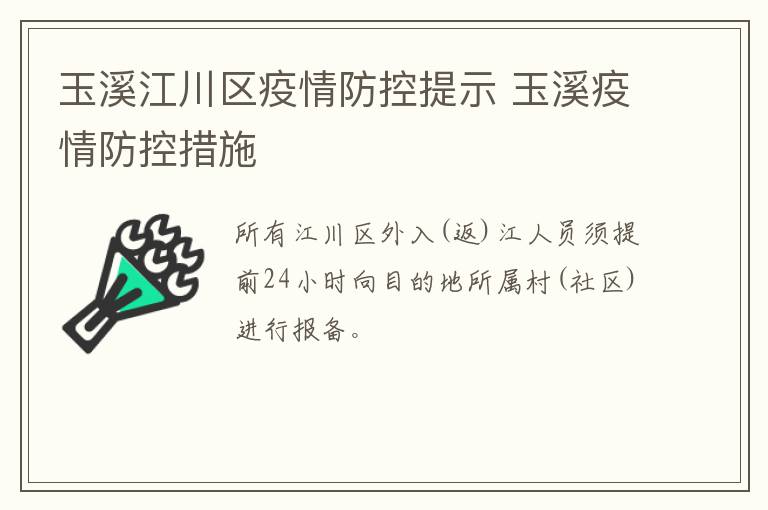 玉溪江川区疫情防控提示 玉溪疫情防控措施

所有江川区外入(返)江人员须提前24小时向目的地所属村(社区)进行报备。